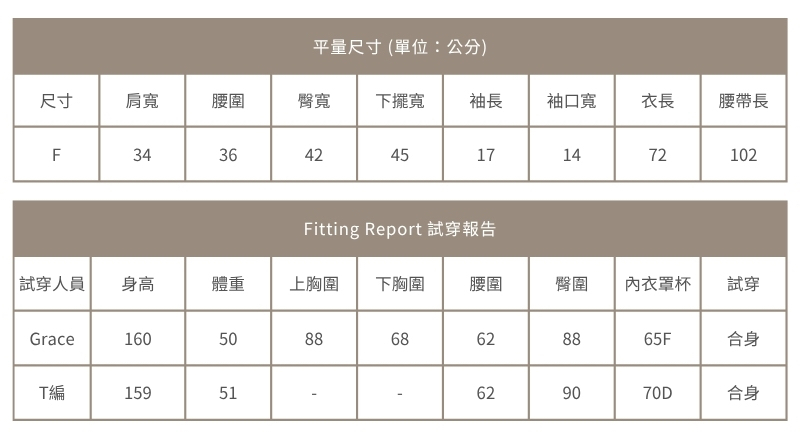 平量尺寸 (單位：公分)

| 尺寸 | 肩寬 | 腰圍 | 臀寬 | 下擺寬 | 袖長 | 袖口寬 | 衣長 | 腰帶長 |
|---|---|---|---|---|---|---|---|---|
| F | 34 | 36 | 42 | 45 | 17 | 14 | 72 | 102 |

Fitting Report 試穿報告

| 試穿人員 | 身高 | 體重 | 上胸圍 | 下胸圍 | 腰圍 | 臀圍 | 內衣罩杯 | 試穿 |
|---|---|---|---|---|---|---|---|---|
| Grace | 160 | 50 | 88 | 68 | 62 | 88 | 65F | 合身 |
| T編 | 159 | 51 | - | - | 62 | 90 | 70D | 合身 |